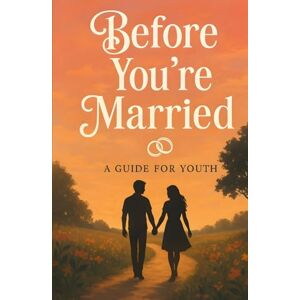 Before You're Married

A GUIDE FOR YOUTH